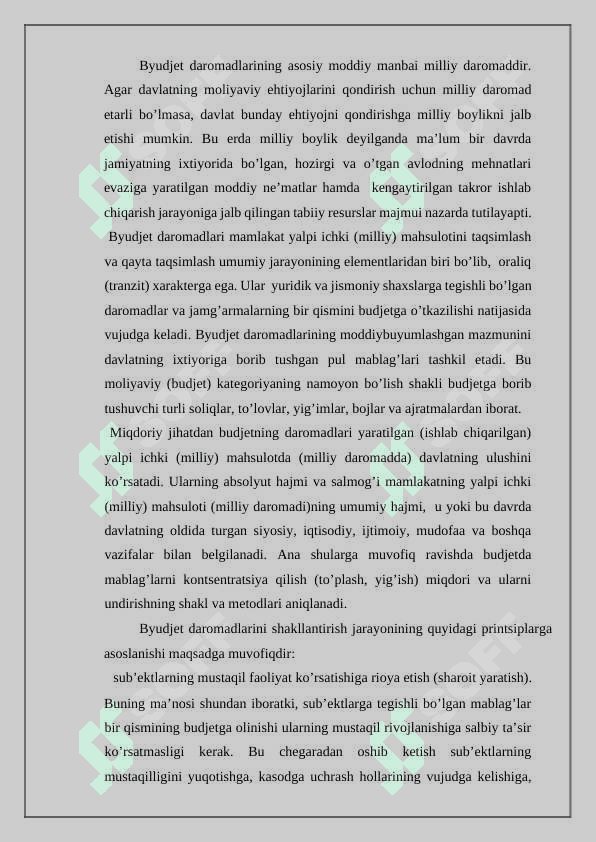 Byudjet daromadlarining asosiy moddiy manbai milliy daromaddir. Agar davlatning moliyaviy ehtiyojlarini qondirish uchun milliy daromad etarli bo’lmasa, davlat bunday ehtiyojni qondirishga milliy boylikni jalb etishi mumkin. Bu erda milliy boylik deyilganda ma’lum bir davrda jamiyatning ixtiyorida bo’lgan, hozirgi va o’tgan avlodning mehnatlari evaziga yaratilgan moddiy ne’matlar hamda kengaytirilgan takror ishlab chiqarish jarayoniga jalb qilingan tabiiy resurslar majmui nazarda tutilayapti. Byudjet daromadlari mamlakat yalpi ichki (milliy) mahsulotini taqsimlash va qayta taqsimlash umumiy jarayonining elementlaridan biri bo’lib, oraliq (tranzit) xarakterga ega. Ular yuridik va jismoniy shaxslarga tegishli bo’lgan daromadlar va jamg’armalarning bir qismini budjetga o’tkazilishi natijasida vujudga keladi. Byudjet daromadlarining moddiybuyumlashgan mazmunini davlatning ixtiyoriga borib tushgan pul mablag’lari tashkil etadi. Bu moliyaviy (budjet) kategoriyaning namoyon bo’lish shakli budjetga borib tushuvchi turli soliqlar, to’lovlar, yig’imlar, bojlar va ajratmalardan iborat.

Miqdoriy jihatdan budjetning daromadlari yaratilgan (ishlab chiqarilgan) yalpi ichki (milliy) mahsulotda (milliy daromadda) davlatning ulushini ko’rsatadi. Ularning absolyut hajmi va salmog’i mamlakatning yalpi ichki (milliy) mahsuloti (milliy daromadi)ning umumiy hajmi, u yoki bu davrda davlatning oldida turgan siyosiy, iqtisodiy, ijtimoiy, mudofaa va boshqa vazifalar bilan belgilanadi. Ana shularga muvofiq ravishda budjetda mablag’larni kontsentratsiya qilish (to’plash, yig’ish) miqdori va ularni undirishning shakl va metodlari aniqlanadi.

Byudjet daromadlarini shakllantirish jarayonining quyidagi printsiplarga asoslanishi maqsadga muvofiqdir:

sub’ektlarning mustaqil faoliyat ko’rsatishiga rioya etish (sharoit yaratish). Buning ma’nosi shundan iboratki, sub’ektlarga tegishli bo’lgan mablag’lar bir qismining budjetga olinishi ularning mustaqil rivojlanishiga salbiy ta’sir ko’rsatmasligi kerak. Bu chegaradan oshib ketish sub’ektlarning mustaqilligini yuqotishga, kasodga uchrash hollarining vujudga kelishiga,